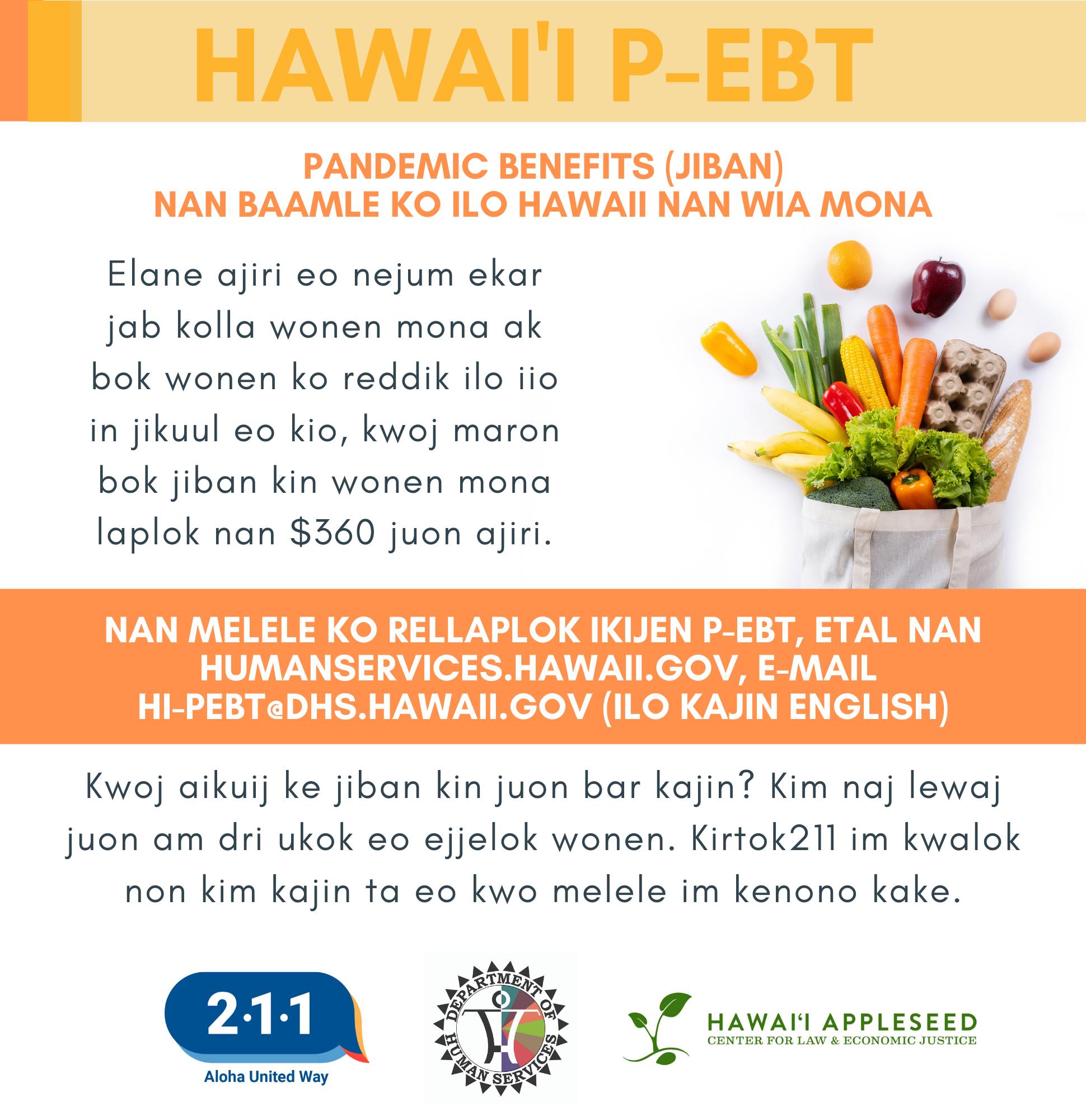 HAWAI'I P-EBT

PANDEMIC BENEFITS (JIBAN)
NAN BAAMLE KO ILO HAWAII NAN WIA MONA

Elane ajiri eo nejum ekar jab kolla wonen mona ak bok wonen ko reddik ilo iio in jikuul eo kio, kwoj maron bok jiban kin wonen mona laplok nan $360 juon ajiri.

NAN MELELE KO RELLAPLOK IKIJEN P-EBT, ETAL NAN HUMANSERVICES.HAWAII.GOV, E-MAIL HI-PEBT@DHS.HAWAII.GOV (ILO KAJIN ENGLISH)

Kwoj aikuij ke jiban kin juon bar kajin? Kim naj lewaj juon am dri ukok eo ejjelok wonen. Kirtok211 im kwalok non kim kajin ta eo kwo melele im kenono kake.

2·1·1
Aloha United Way

DEPARTMENT OF HUMAN SERVICES

HAWAI'I APPLESEED
CENTER FOR LAW & ECONOMIC JUSTICE